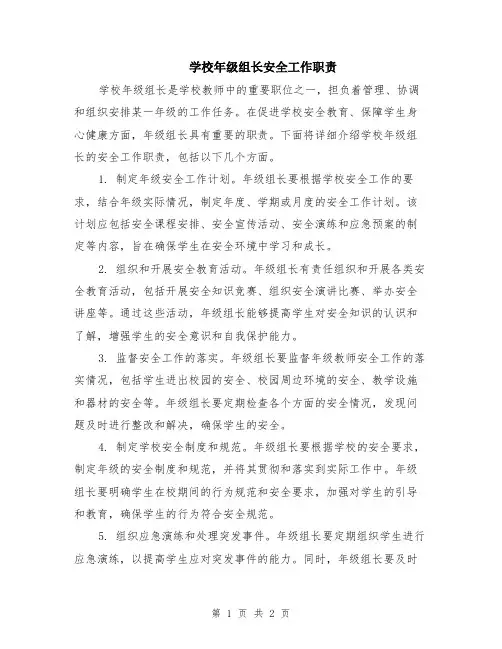 学校年级组长安全工作职责

学校年级组长是学校教师中的重要职位之一，担负着管理、协调和组织安排某一年级的工作任务。在促进学校安全教育、保障学生身心健康方面，年级组长具有重要的职责。下面将详细介绍学校年级组长的安全工作职责，包括以下几个方面。

1. 制定年级安全工作计划。年级组长要根据学校安全工作的要求，结合年级实际情况，制定年度、学期或月度的安全工作计划。该计划应包括安全课程安排、安全宣传活动、安全演练和应急预案的制定等内容，旨在确保学生在安全环境中学习和成长。

2. 组织和开展安全教育活动。年级组长有责任组织和开展各类安全教育活动，包括开展安全知识竞赛、组织安全演讲比赛、举办安全讲座等。通过这些活动，年级组长能够提高学生对安全知识的认识和了解，增强学生的安全意识和自我保护能力。

3. 监督安全工作的落实。年级组长要监督年级教师安全工作的落实情况，包括学生进出校园的安全、校园周边环境的安全、教学设施和器材的安全等。年级组长要定期检查各个方面的安全情况，发现问题及时进行整改和解决，确保学生的安全。

4. 制定学校安全制度和规范。年级组长要根据学校的安全要求，制定年级的安全制度和规范，并将其贯彻和落实到实际工作中。年级组长要明确学生在校期间的行为规范和安全要求，加强对学生的引导和教育，确保学生的行为符合安全规范。

5. 组织应急演练和处理突发事件。年级组长要定期组织学生进行应急演练，以提高学生应对突发事件的能力。同时，年级组长要及时

第 1 页 共 2 页